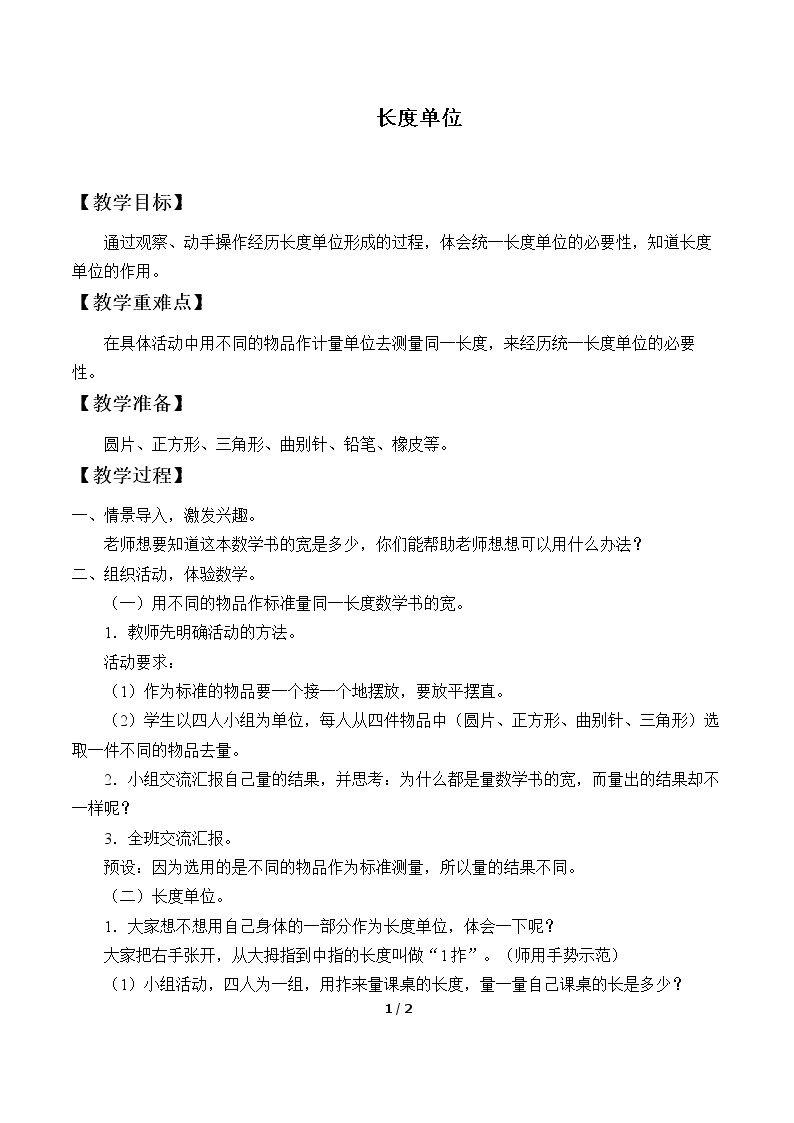 长度单位

【教学目标】

通过观察、动手操作经历长度单位形成的过程，体会统一长度单位的必要性，知道长度单位的作用。

【教学重难点】

在具体活动中用不同的物品作计量单位去测量同一长度，来经历统一长度单位的必要性。

【教学准备】

圆片、正方形、三角形、曲别针、铅笔、橡皮等。

【教学过程】

一、情景导入，激发兴趣。

老师想要知道这本数学书的宽是多少，你们能帮助老师想想可以用什么办法？

二、组织活动，体验数学。

（一）用不同的物品作标准量同一长度数学书的宽。

1.教师先明确活动的方法。

活动要求：

（1）作为标准的物品要一个接一个地摆放，要放平摆直。

（2）学生以四人小组为单位，每人从四件物品中（圆片、正方形、曲别针、三角形）选取一件不同的物品去量。

2.小组交流汇报自己量的结果，并思考：为什么都是量数学书的宽，而量出的结果却不一样呢？

3.全班交流汇报。

预设：因为选用的是不同的物品作为标准测量，所以量的结果不同。

（二）长度单位。

1.大家想不想用自己身体的一部分作为长度单位，体会一下呢？

大家把右手张开，从大拇指到中指的长度叫做“1拃”。（师用手势示范）

（1）小组活动，四人为一组，用拃来量课桌的长度，量一量自己课桌的长是多少？

1 / 2